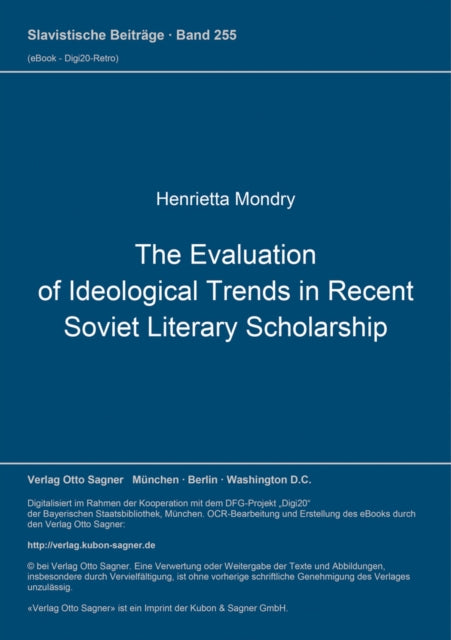 Slavistische Beiträge · Band 255
(eBook - Digi20-Retro)

Henrietta Mondry

The Evaluation of Ideological Trends in Recent Soviet Literary Scholarship

Verlag Otto Sagner München · Berlin · Washington D.C.

Digitalisiert im Rahmen der Kooperation mit dem DFG-Projekt „Digi20“ der Bayerischen Staatsbibliothek, München. OCR-Bearbeitung und Erstellung des eBooks durch den Verlag Otto Sagner:

http://verlag.kubon-sagner.de

© bei Verlag Otto Sagner. Eine Verwertung oder Weitergabe der Texte und Abbildungen, insbesondere durch Vervielfältigung, ist ohne vorherige schriftliche Genehmigung des Verlages unzulässig.

«Verlag Otto Sagner» ist ein Imprint der Kubon & Sagner GmbH.